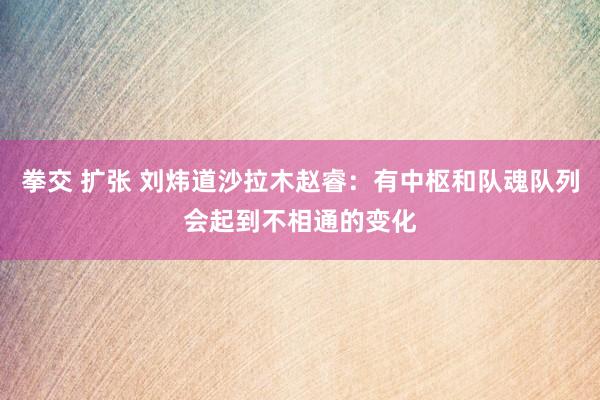 拳交 扩张 刘炜道沙拉木赵睿：有中枢和队魂队列会起到不相通的变化